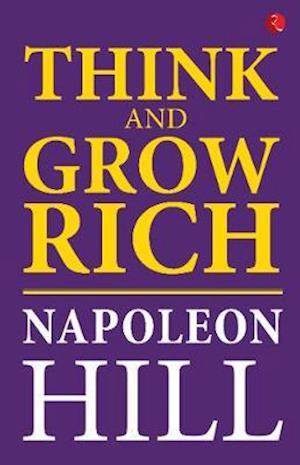 THINK
AND
GROW
RICH

NAPOLEON
HILL